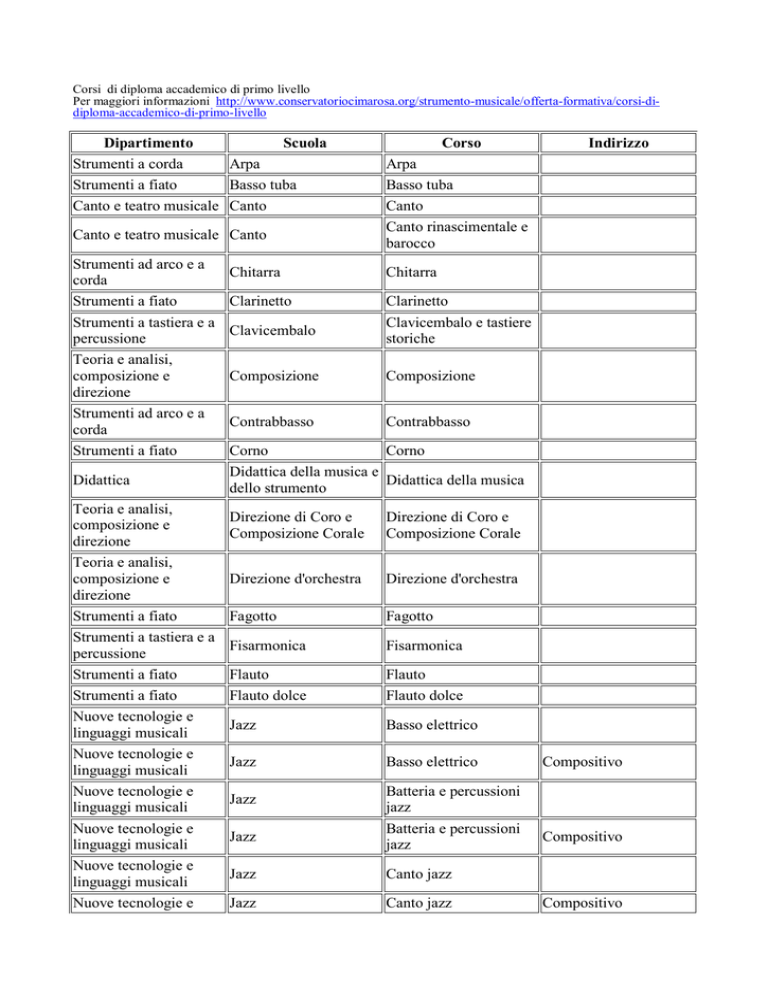 Corsi di diploma accademico di primo livello
Per maggiori informazioni http://www.conservatoriocimarosa.org/strumento-musicale/offerta-formativa/corsi-di-diploma-accademico-di-primo-livello

| Dipartimento | Scuola | Corso | Indirizzo |
|---|---|---|---|
| Strumenti a corda | Arpa | Arpa | |
| Strumenti a fiato | Basso tuba | Basso tuba | |
| Canto e teatro musicale | Canto | Canto | |
| Canto e teatro musicale | Canto | Canto rinascimentale e barocco | |
| Strumenti ad arco e a corda | Chitarra | Chitarra | |
| Strumenti a fiato | Clarinetto | Clarinetto | |
| Strumenti a tastiera e a percussione | Clavicembalo | Clavicembalo e tastiere storiche | |
| Teoria e analisi, composizione e direzione | Composizione | Composizione | |
| Strumenti ad arco e a corda | Contrabbasso | Contrabbasso | |
| Strumenti a fiato | Corno | Corno | |
| Didattica | Didattica della musica e dello strumento | Didattica della musica | |
| Teoria e analisi, composizione e direzione | Direzione di Coro e Composizione Corale | Direzione di Coro e Composizione Corale | |
| Teoria e analisi, composizione e direzione | Direzione d'orchestra | Direzione d'orchestra | |
| Strumenti a fiato | Fagotto | Fagotto | |
| Strumenti a tastiera e a percussione | Fisarmonica | Fisarmonica | |
| Strumenti a fiato | Flauto | Flauto | |
| Strumenti a fiato | Flauto dolce | Flauto dolce | |
| Nuove tecnologie e linguaggi musicali | Jazz | Basso elettrico | |
| Nuove tecnologie e linguaggi musicali | Jazz | Basso elettrico | Compositivo |
| Nuove tecnologie e linguaggi musicali | Jazz | Batteria e percussioni jazz | |
| Nuove tecnologie e linguaggi musicali | Jazz | Batteria e percussioni jazz | Compositivo |
| Nuove tecnologie e linguaggi musicali | Jazz | Canto jazz | |
| Nuove tecnologie e | Jazz | Canto jazz | Compositivo |